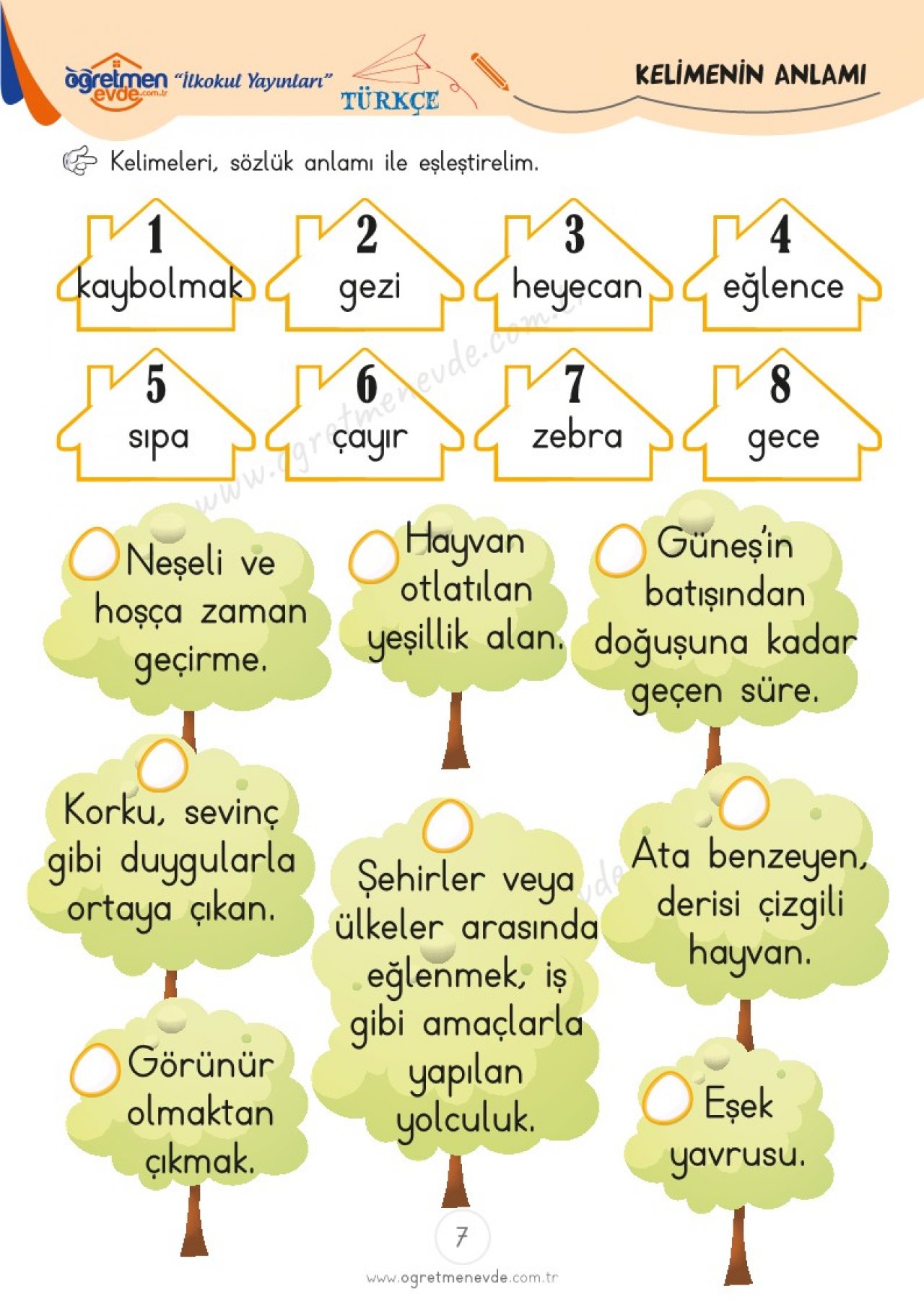 öğretmen evde.com.tr "İlkokul Yayınları"

TÜRKÇE

KELİMENİN ANLAMI

Kelimeleri, sözlük anlamı ile eşleştirelim.

1 kaybolmak

2 gezi

3 heyecan

4 eğlence

5 sıpa

6 çayır

7 zebra

8 gece

www.ogretmenevde.com.tr

Neşeli ve hoşça zaman geçirme.

Hayvan otlatılan yeşillik alan.

Güneş'in batışından doğuşuna kadar geçen süre.

Korku, sevinç gibi duygularla ortaya çıkan.

Şehirler veya ülkeler arasında eğlenmek, iş gibi amaçlarla yapılan yolculuk.

Ata benzeyen, derisi çizgili hayvan.

Görünür olmaktan çıkmak.

Eşek yavrusu.

7

www.ogretmenevde.com.tr